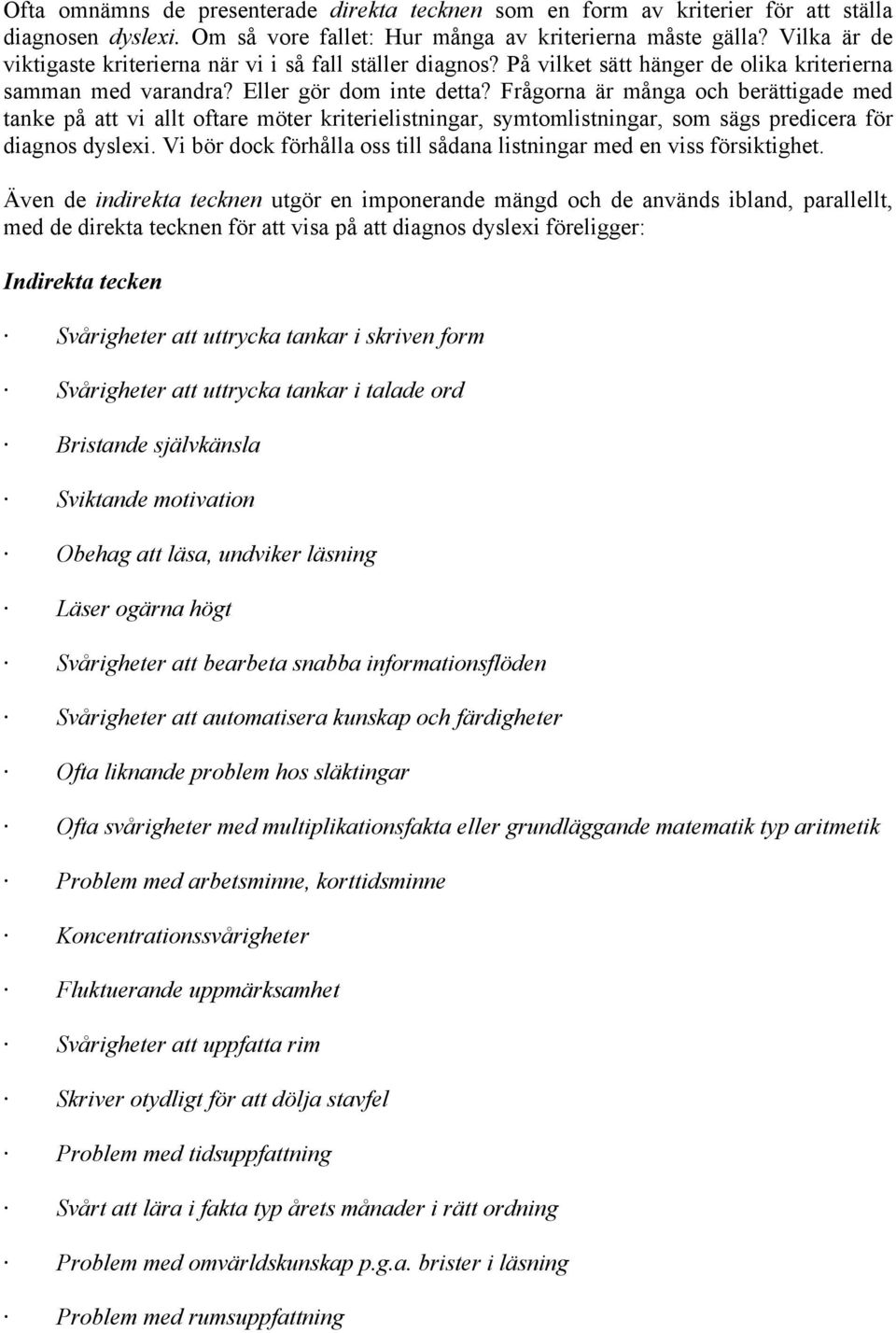 Ofta omnämns de presenterade direkta tecknen som en form av kriterier för att ställa diagnosen dyslexi. Om så vore fallet: Hur många av kriterierna måste gälla? Vilka är de viktigaste kriterierna när vi i så fall ställer diagnos? På vilket sätt hänger de olika kriterierna samman med varandra? Eller gör dom inte detta? Frågorna är många och berättigade med tanke på att vi allt oftare möter kriterielistningar, symtomlistningar, som sägs predicera för diagnos dyslexi. Vi bör dock förhålla oss till sådana listningar med en viss försiktighet.

Även de indirekta tecknen utgör en imponerande mängd och de används ibland, parallellt, med de direkta tecknen för att visa på att diagnos dyslexi föreligger:

Indirekta tecken

· Svårigheter att uttrycka tankar i skriven form

· Svårigheter att uttrycka tankar i talade ord

· Bristande självkänsla

· Sviktande motivation

· Obehag att läsa, undviker läsning

· Läser ogärna högt

· Svårigheter att bearbeta snabba informationsflöden

· Svårigheter att automatisera kunskap och färdigheter

· Ofta liknande problem hos släktingar

· Ofta svårigheter med multiplikationsfakta eller grundläggande matematik typ aritmetik

· Problem med arbetsminne, korttidsminne

· Koncentrationssvårigheter

· Fluktuerande uppmärksamhet

· Svårigheter att uppfatta rim

· Skriver otydligt för att dölja stavfel

· Problem med tidsuppfattning

· Svårt att lära i fakta typ årets månader i rätt ordning

· Problem med omvärldskunskap p.g.a. brister i läsning

· Problem med rumsuppfattning